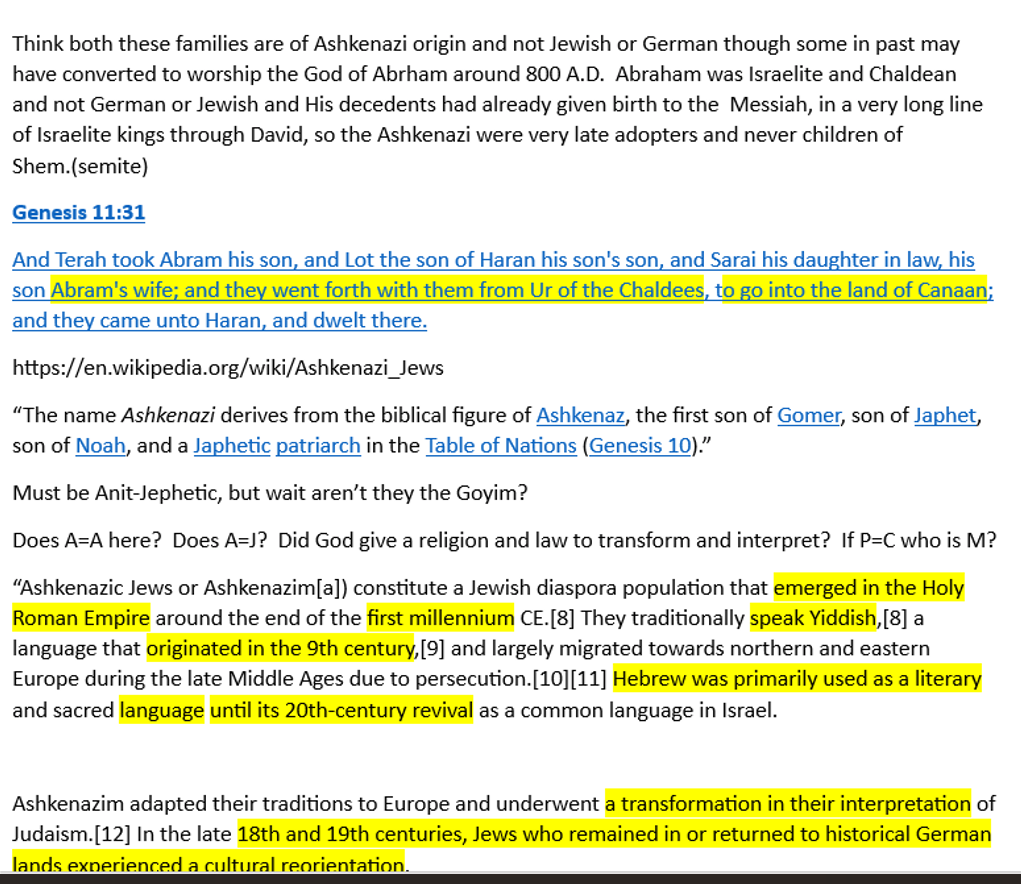 Think both these families are of Ashkenazi origin and not Jewish or German though some in past may have converted to worship the God of Abrham around 800 A.D. Abraham was Israelite and Chaldean and not German or Jewish and His decedents had already given birth to the Messiah, in a very long line of Israelite kings through David, so the Ashkenazi were very late adopters and never children of Shem.(semite)

Genesis 11:31

And Terah took Abram his son, and Lot the son of Haran his son's son, and Sarai his daughter in law, his son Abram's wife; and they went forth with them from Ur of the Chaldees, to go into the land of Canaan; and they came unto Haran, and dwelt there.

https://en.wikipedia.org/wiki/Ashkenazi_Jews

“The name Ashkenazi derives from the biblical figure of Ashkenaz, the first son of Gomer, son of Japhet, son of Noah, and a Japhetic patriarch in the Table of Nations (Genesis 10).”

Must be Anit-Jephetic, but wait aren’t they the Goyim?

Does A=A here? Does A=J? Did God give a religion and law to transform and interpret? If P=C who is M?

“Ashkenazic Jews or Ashkenazim[a]) constitute a Jewish diaspora population that emerged in the Holy Roman Empire around the end of the first millennium CE.[8] They traditionally speak Yiddish,[8] a language that originated in the 9th century,[9] and largely migrated towards northern and eastern Europe during the late Middle Ages due to persecution.[10][11] Hebrew was primarily used as a literary and sacred language until its 20th-century revival as a common language in Israel.

Ashkenazim adapted their traditions to Europe and underwent a transformation in their interpretation of Judaism.[12] In the late 18th and 19th centuries, Jews who remained in or returned to historical German lands experienced a cultural reorientation.